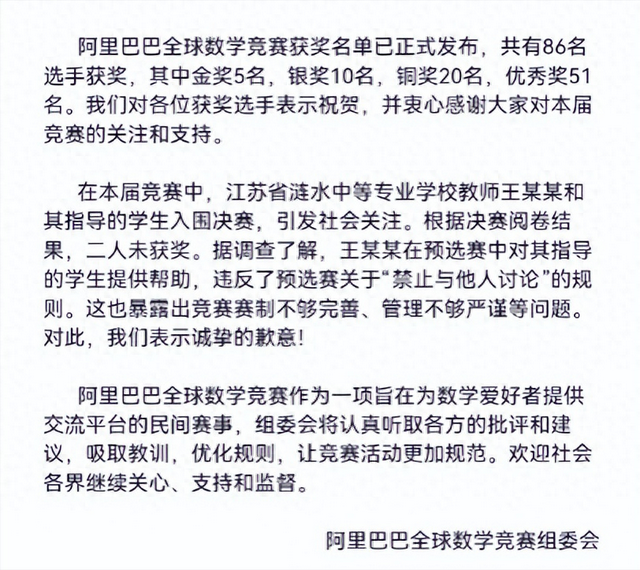 阿里巴巴全球数学竞赛获奖名单已正式发布，共有86名选手获奖，其中金奖5名，银奖10名，铜奖20名，优秀奖51名。我们对各位获奖选手表示祝贺，并衷心感谢大家对本届竞赛的关注和支持。

在本届竞赛中，江苏省涟水中等专业学校教师王某某和其指导的学生入围决赛，引发社会关注。根据决赛阅卷结果，二人未获奖。据调查了解，王某某在预选赛中对其指导的学生提供帮助，违反了预选赛关于“禁止与他人讨论”的规则。这也暴露出竞赛赛制不够完善、管理不够严谨等问题。对此，我们表示诚挚的歉意！

阿里巴巴全球数学竞赛作为一项旨在为数学爱好者提供交流平台的民间赛事，组委会将认真听取各方的批评和建议，吸取教训，优化规则，让竞赛活动更加规范。欢迎社会各界继续关心、支持和监督。

阿里巴巴全球数学竞赛组委会